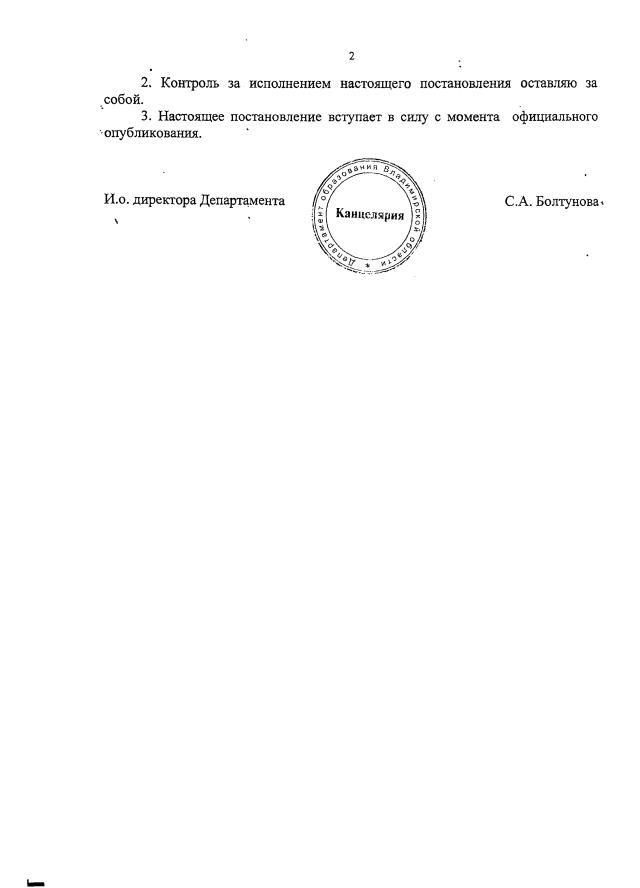 2

2. Контроль за исполнением настоящего постановления оставляю за собой.

3. Настоящее постановление вступает в силу с момента официального опубликования.

И.о. директора Департамента

Департамент образования Владимирской области

Канцелярия

С.А. Болтунова